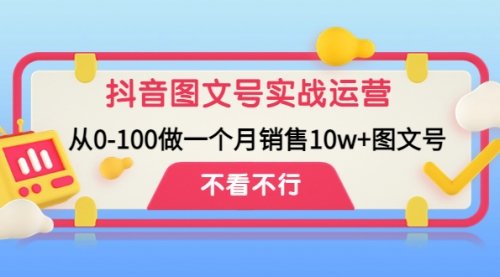 抖音图文号实战运营

从0-100做一个月销售10w+图文号

不看不行